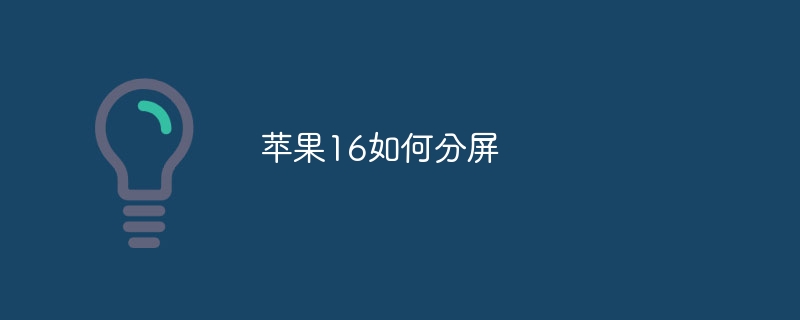 苹果16如何分屏